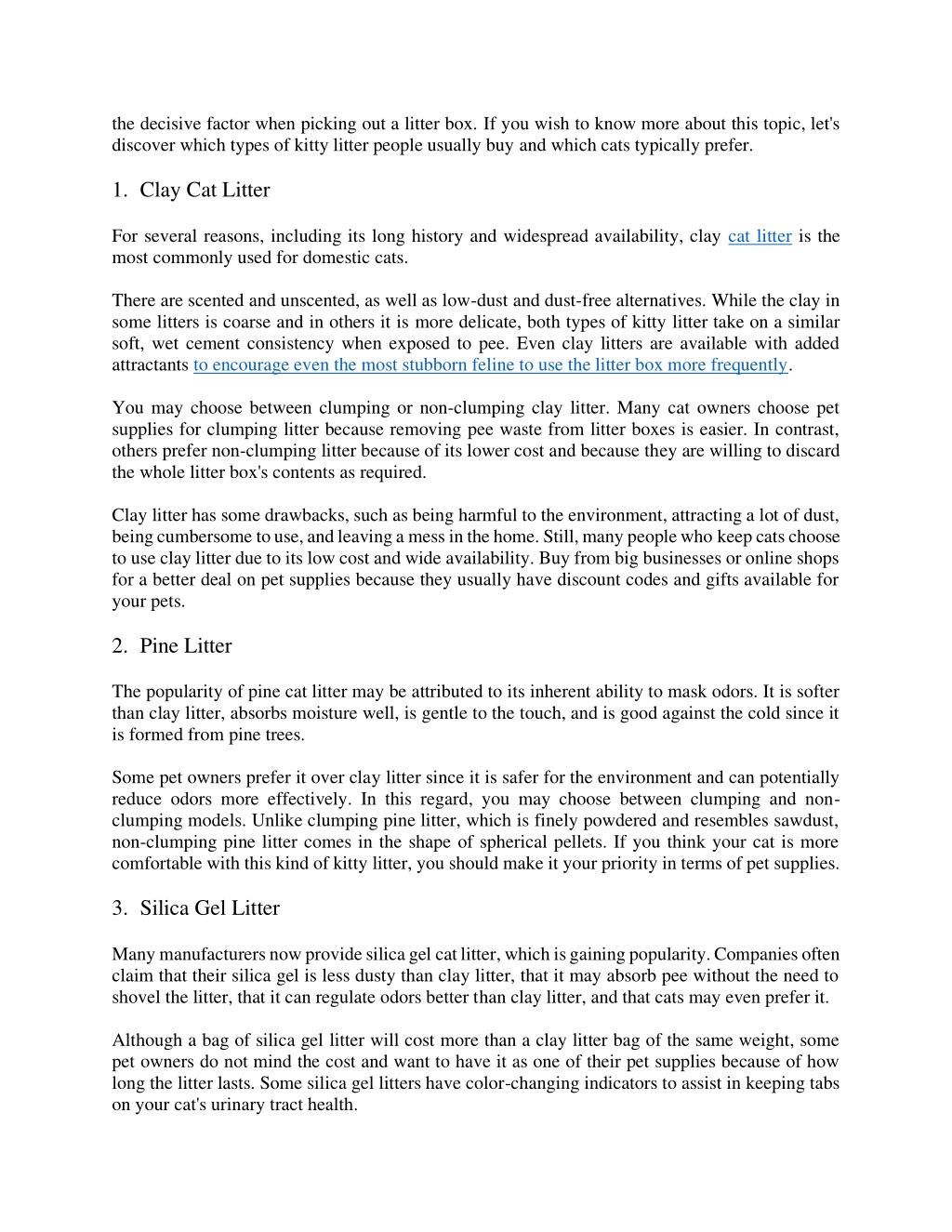 the decisive factor when picking out a litter box. If you wish to know more about this topic, let's discover which types of kitty litter people usually buy and which cats typically prefer.

1. Clay Cat Litter

For several reasons, including its long history and widespread availability, clay cat litter is the most commonly used for domestic cats.

There are scented and unscented, as well as low-dust and dust-free alternatives. While the clay in some litters is coarse and in others it is more delicate, both types of kitty litter take on a similar soft, wet cement consistency when exposed to pee. Even clay litters are available with added attractants to encourage even the most stubborn feline to use the litter box more frequently.

You may choose between clumping or non-clumping clay litter. Many cat owners choose pet supplies for clumping litter because removing pee waste from litter boxes is easier. In contrast, others prefer non-clumping litter because of its lower cost and because they are willing to discard the whole litter box's contents as required.

Clay litter has some drawbacks, such as being harmful to the environment, attracting a lot of dust, being cumbersome to use, and leaving a mess in the home. Still, many people who keep cats choose to use clay litter due to its low cost and wide availability. Buy from big businesses or online shops for a better deal on pet supplies because they usually have discount codes and gifts available for your pets.

2. Pine Litter

The popularity of pine cat litter may be attributed to its inherent ability to mask odors. It is softer than clay litter, absorbs moisture well, is gentle to the touch, and is good against the cold since it is formed from pine trees.

Some pet owners prefer it over clay litter since it is safer for the environment and can potentially reduce odors more effectively. In this regard, you may choose between clumping and non-clumping models. Unlike clumping pine litter, which is finely powdered and resembles sawdust, non-clumping pine litter comes in the shape of spherical pellets. If you think your cat is more comfortable with this kind of kitty litter, you should make it your priority in terms of pet supplies.

3. Silica Gel Litter

Many manufacturers now provide silica gel cat litter, which is gaining popularity. Companies often claim that their silica gel is less dusty than clay litter, that it may absorb pee without the need to shovel the litter, that it can regulate odors better than clay litter, and that cats may even prefer it.

Although a bag of silica gel litter will cost more than a clay litter bag of the same weight, some pet owners do not mind the cost and want to have it as one of their pet supplies because of how long the litter lasts. Some silica gel litters have color-changing indicators to assist in keeping tabs on your cat's urinary tract health.